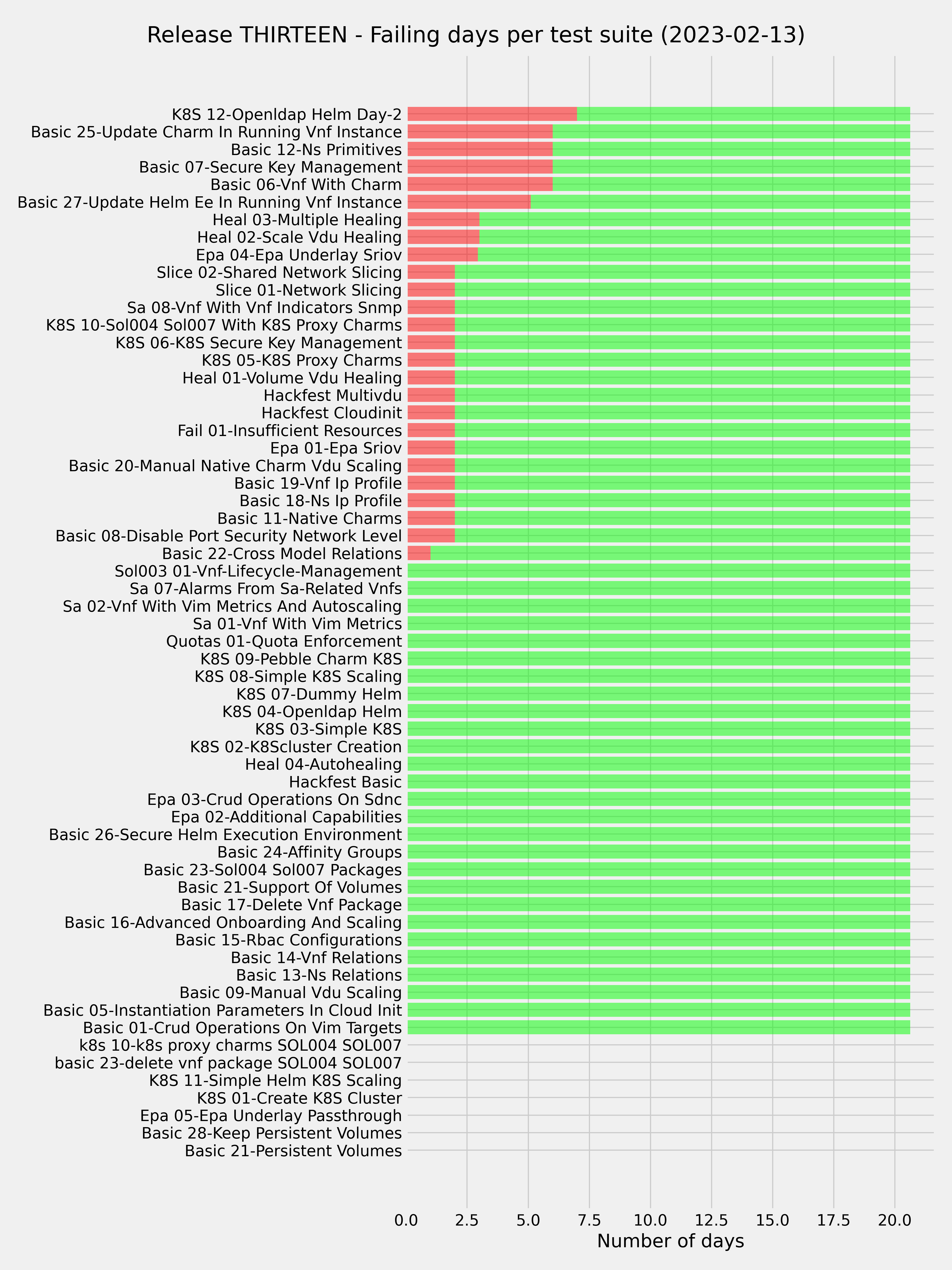 Release THIRTEEN - Failing days per test suite (2023-02-13)

K8S 12-Openldap Helm Day-2
Basic 25-Update Charm In Running Vnf Instance
Basic 12-Ns Primitives
Basic 07-Secure Key Management
Basic 06-Vnf With Charm
Basic 27-Update Helm Ee In Running Vnf Instance
Heal 03-Multiple Healing
Heal 02-Scale Vdu Healing
Epa 04-Epa Underlay Sriov
Slice 02-Shared Network Slicing
Slice 01-Network Slicing
Sa 08-Vnf With Vnf Indicators Snmp
K8S 10-Sol004 Sol007 With K8S Proxy Charms
K8S 06-K8S Secure Key Management
K8S 05-K8S Proxy Charms
Heal 01-Volume Vdu Healing
Hackfest Multivdu
Hackfest Cloudinit
Fail 01-Insufficient Resources
Epa 01-Epa Sriov
Basic 20-Manual Native Charm Vdu Scaling
Basic 19-Vnf Ip Profile
Basic 18-Ns Ip Profile
Basic 11-Native Charms
Basic 08-Disable Port Security Network Level
Basic 22-Cross Model Relations
Sol003 01-Vnf-Lifecycle-Management
Sa 07-Alarms From Sa-Related Vnfs
Sa 02-Vnf With Vim Metrics And Autoscaling
Sa 01-Vnf With Vim Metrics
Quotas 01-Quota Enforcement
K8S 09-Pebble Charm K8S
K8S 08-Simple K8S Scaling
K8S 07-Dummy Helm
K8S 04-Openldap Helm
K8S 03-Simple K8S
K8S 02-K8Scluster Creation
Heal 04-Autohealing
Hackfest Basic
Epa 03-Crud Operations On Sdnc
Epa 02-Additional Capabilities
Basic 26-Secure Helm Execution Environment
Basic 24-Affinity Groups
Basic 23-Sol004 Sol007 Packages
Basic 21-Support Of Volumes
Basic 17-Delete Vnf Package
Basic 16-Advanced Onboarding And Scaling
Basic 15-Rbac Configurations
Basic 14-Vnf Relations
Basic 13-Ns Relations
Basic 09-Manual Vdu Scaling
Basic 05-Instantiation Parameters In Cloud Init
Basic 01-Crud Operations On Vim Targets
k8s 10-k8s proxy charms SOL004 SOL007
basic 23-delete vnf package SOL004 SOL007
K8S 11-Simple Helm K8S Scaling
K8S 01-Create K8S Cluster
Epa 05-Epa Underlay Passthrough
Basic 28-Keep Persistent Volumes
Basic 21-Persistent Volumes

0.0 2.5 5.0 7.5 10.0 12.5 15.0 17.5 20.0
Number of days